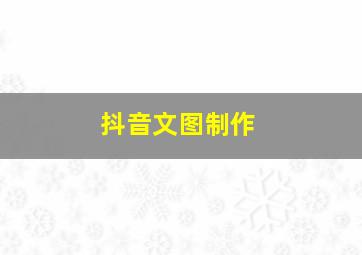 抖音文图制作